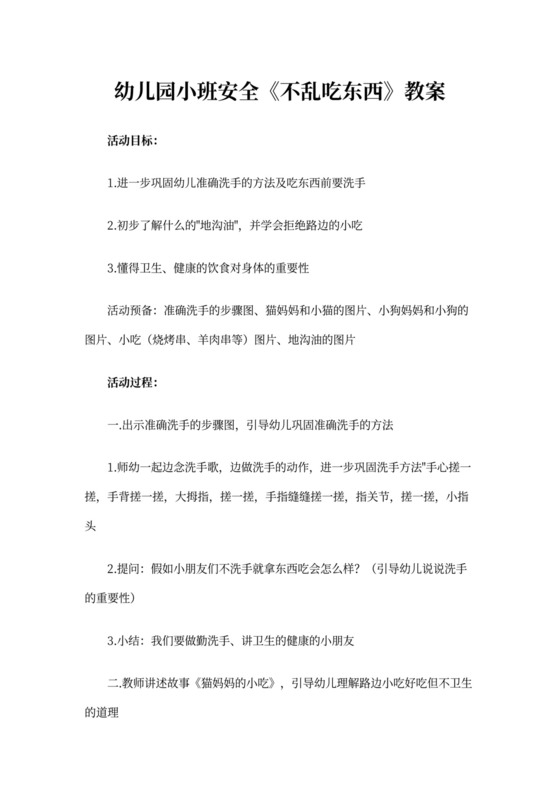 幼儿园小班安全《不乱吃东西》教案

活动目标:

1.进一步巩固幼儿准确洗手的方法及吃东西前要洗手

2.初步了解什么的"地沟油"，并学会拒绝路边的小吃

3.懂得卫生、健康的饮食对身体的重要性

活动预备：准确洗手的步骤图、猫妈妈和小猫的图片、小狗妈妈和小狗的图片、小吃（烧烤串、羊肉串等）图片、地沟油的图片

活动过程:

一.出示准确洗手的步骤图，引导幼儿巩固准确洗手的方法

1.师幼一起边念洗手歌，边做洗手的动作，进一步巩固洗手方法"手心搓一搓，手背搓一搓，大拇指，搓一搓，手指缝缝搓一搓，指关节，搓一搓，小指头

2.提问：假如小朋友们不洗手就拿东西吃会怎么样？（引导幼儿说说洗手的重要性）

3.小结：我们要做勤洗手、讲卫生的健康的小朋友

二.教师讲述故事《猫妈妈的小吃》，引导幼儿理解路边小吃好吃但不卫生的道理